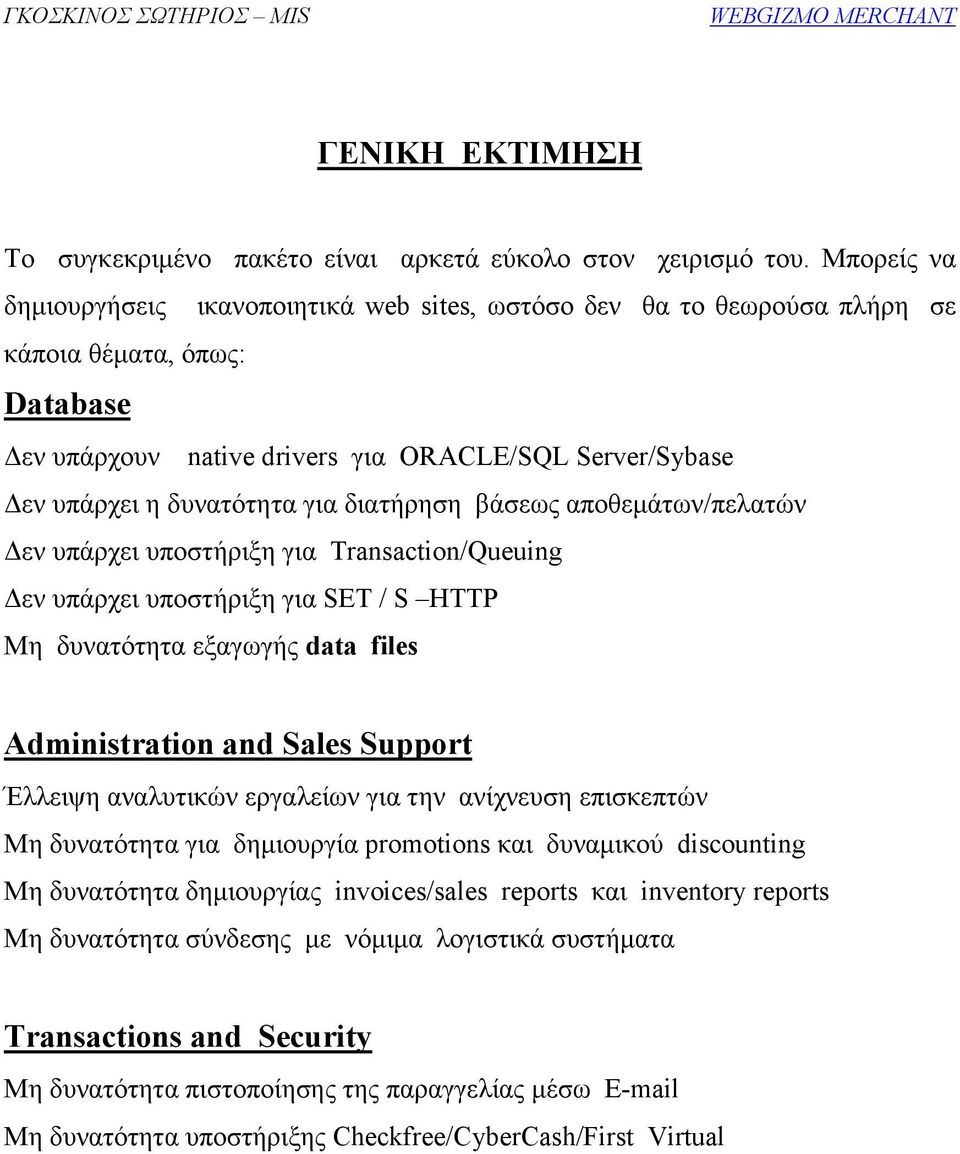 ΓΚΟΣΚΙΝΟΣ ΣΩΤΗΡΙΟΣ – MIS

WEBGIZMO MERCHANT

ΓΕΝΙΚΗ ΕΚΤΙΜΗΣΗ

Το συγκεκριμένο πακέτο είναι αρκετά εύκολο στον χειρισμό του. Μπορείς να δημιουργήσεις ικανοποιητικά web sites, ωστόσο δεν θα το θεωρούσα πλήρη σε κάποια θέματα, όπως:

Database

Δεν υπάρχουν native drivers για ORACLE/SQL Server/Sybase
Δεν υπάρχει η δυνατότητα για διατήρηση βάσεως αποθεμάτων/πελατών
Δεν υπάρχει υποστήριξη για Transaction/Queuing
Δεν υπάρχει υποστήριξη για SET / S –HTTP
Μη δυνατότητα εξαγωγής data files

Administration and Sales Support

Έλλειψη αναλυτικών εργαλείων για την ανίχνευση επισκεπτών
Μη δυνατότητα για δημιουργία promotions και δυναμικού discounting
Μη δυνατότητα δημιουργίας invoices/sales reports και inventory reports
Μη δυνατότητα σύνδεσης με νόμιμα λογιστικά συστήματα

Transactions and Security

Μη δυνατότητα πιστοποίησης της παραγγελίας μέσω E-mail
Μη δυνατότητα υποστήριξης Checkfree/CyberCash/First Virtual